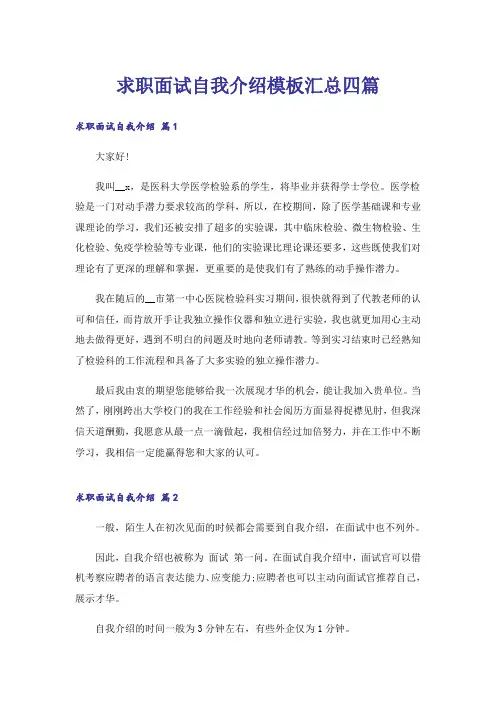 求职面试自我介绍模板汇总四篇

求职面试自我介绍 篇1

大家好!

我叫__x，是医科大学医学检验系的学生，将毕业并获得学士学位。医学检验是一门对动手潜力要求较高的学科，所以，在校期间，除了医学基础课和专业课理论的学习，我们还被安排了超多的实验课，其中临床检验、微生物检验、生化检验、免疫学检验等专业课，他们的实验课比理论课还要多，这些既使我们对理论有了更深的理解和掌握，更重要的是使我们有了熟练的动手操作潜力。

我在随后的__市第一中心医院检验科实习期间，很快就得到了代教老师的认可和信任，而肯放开手让我独立操作仪器和独立进行实验，我也就更加用心主动地去做得更好，遇到不明白的问题及时地向老师请教。等到实习结束时已经熟知了检验科的工作流程和具备了大多实验的独立操作潜力。

最后我由衷的期望您能够给我一次展现才华的机会，能让我加入贵单位。当然了，刚刚跨出大学校门的我在工作经验和社会阅历方面显得捉襟见肘，但我深信天道酬勤，我愿意从最一点一滴做起，我相信经过加倍努力，并在工作中不断学习，我相信一定能赢得您和大家的认可。

求职面试自我介绍 篇2

一般，陌生人在初次见面的时候都会需要到自我介绍，在面试中也不列外。

因此，自我介绍也被称为 面试 第一问。在面试自我介绍中，面试官可以借机考察应聘者的语言表达能力、应变能力;应聘者也可以主动向面试官推荐自己，展示才华。

自我介绍的时间一般为3分钟左右，有些外企仅为1分钟。